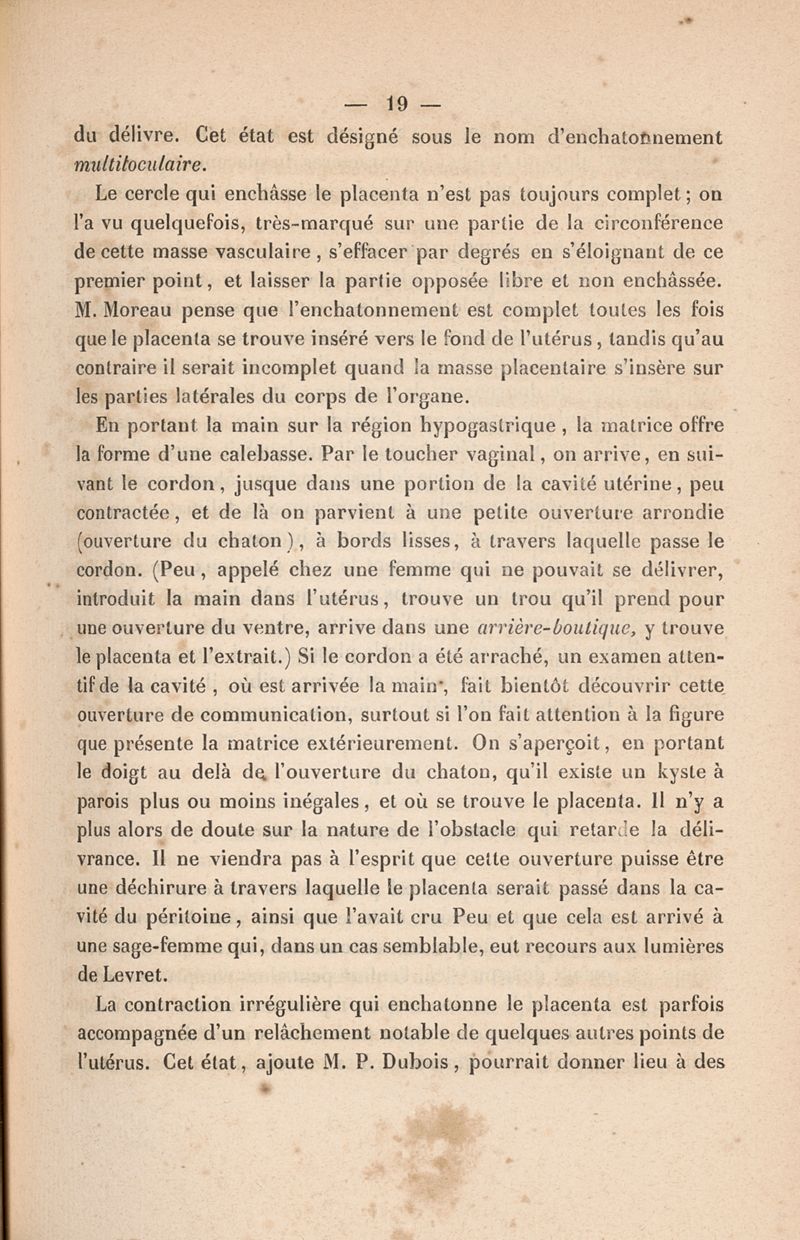 — 19 —

du délivre. Cet état est désigné sous le nom d'enchatonnement multiloculaire.

Le cercle qui enchâsse le placenta n'est pas toujours complet ; on l'a vu quelquefois, très-marqué sur une partie de la circonférence de cette masse vasculaire, s'effacer par degrés en s'éloignant de ce premier point, et laisser la partie opposée libre et non enchâssée. M. Moreau pense que l'enchatonnement est complet toutes les fois que le placenta se trouve inséré vers le fond de l'utérus, tandis qu'au contraire il serait incomplet quand la masse placentaire s'insère sur les parties latérales du corps de l'organe.

En portant la main sur la région hypogastrique, la matrice offre la forme d'une calebasse. Par le toucher vaginal, on arrive, en suivant le cordon, jusque dans une portion de la cavité utérine, peu contractée, et de là on parvient à une petite ouverture arrondie (ouverture du chaton), à bords lisses, à travers laquelle passe le cordon. (Peu, appelé chez une femme qui ne pouvait se délivrer, introduit la main dans l'utérus, trouve un trou qu'il prend pour une ouverture du ventre, arrive dans une arrière-boutique, y trouve le placenta et l'extrait.) Si le cordon a été arraché, un examen attentif de la cavité, où est arrivée la main, fait bientôt découvrir cette ouverture de communication, surtout si l'on fait attention à la figure que présente la matrice extérieurement. On s'aperçoit, en portant le doigt au delà de l'ouverture du chaton, qu'il existe un kyste à parois plus ou moins inégales, et où se trouve le placenta. Il n'y a plus alors de doute sur la nature de l'obstacle qui retarde la délivrance. Il ne viendra pas à l'esprit que cette ouverture puisse être une déchirure à travers laquelle le placenta serait passé dans la cavité du péritoine, ainsi que l'avait cru Peu et que cela est arrivé à une sage-femme qui, dans un cas semblable, eut recours aux lumières de Levret.

La contraction irrégulière qui enchatonne le placenta est parfois accompagnée d'un relâchement notable de quelques autres points de l'utérus. Cet état, ajoute M. P. Dubois, pourrait donner lieu à des